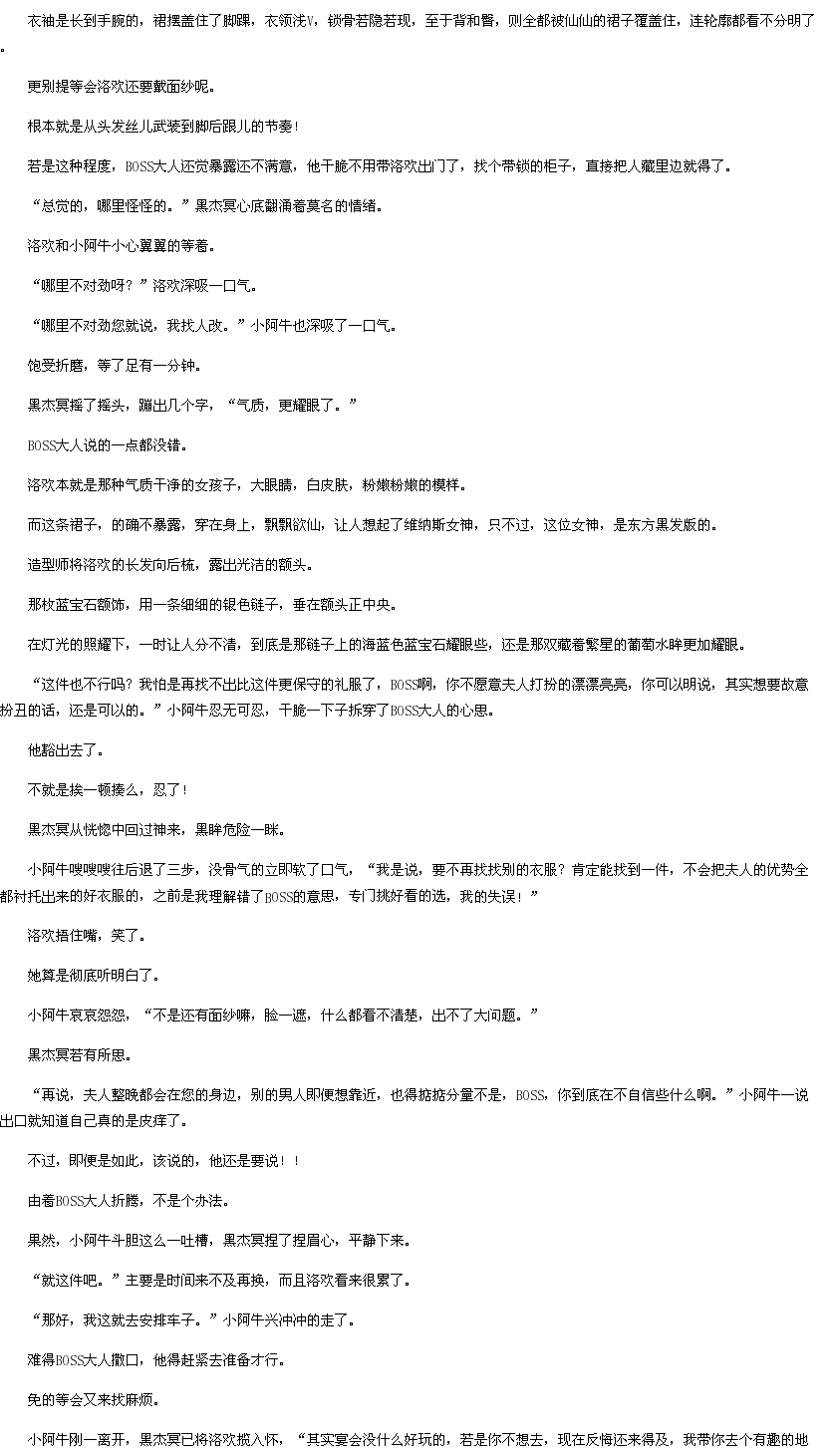 衣袖是长到手腕的，裙摆盖住了脚踝，衣领浅V，锁骨若隐若现，至于背和臀，则全都被仙仙的裙子覆盖住，连轮廓都看不分明了。

更别提等会洛欢还要戴面纱呢。

根本就是从头发丝儿武装到脚后跟儿的节奏！

若是这种程度，BOSS大人还觉暴露还不满意，他干脆不用带洛欢出门了，找个带锁的柜子，直接把人藏里边就得了。

“总觉的，哪里怪怪的。”黑杰冥心底翻涌着莫名的情绪。

洛欢和小阿牛小心翼翼的等着。

“哪里不对劲呀？”洛欢深吸一口气。

“哪里不对劲您就说，我找人改。”小阿牛也深吸了一口气。

饱受折磨，等了足有一分钟。

黑杰冥摇了摇头，蹦出几个字，“气质，更耀眼了。”

BOSS大人说的一点都没错。

洛欢本就是那种气质干净的女孩子，大眼睛，白皮肤，粉嫩粉嫩的模样。

而这条裙子，的确不暴露，穿在身上，飘飘欲仙，让人想起了维纳斯女神，只不过，这位女神，是东方黑发版的。

造型师将洛欢的长发向后梳，露出光洁的额头。

那枚蓝宝石额饰，用一条细细的银色链子，垂在额头正中央。

在灯光的照耀下，一时让人分不清，到底是那链子上的海蓝色蓝宝石耀眼些，还是那双藏着繁星的葡萄水眸更加耀眼。

“这件也不行吗？我怕是再找不出比这件更保守的礼服了，BOSS啊，你不愿意夫人打扮的漂漂亮亮，你可以明说，其实想要故意扮丑的话，还是可以的。”小阿牛忍无可忍，干脆一下子拆穿了BOSS大人的心思。

他豁出去了。

不就是挨一顿揍么，忍了！

黑杰冥从恍惚中回过神来，黑眸危险一眯。

小阿牛嗖嗖嗖往后退了三步，没骨气的立即软了口气，“我是说，要不再找找别的衣服？肯定能找到一件，不会把夫人的优势全都衬托出来的好衣服的，之前是我理解错了BOSS的意思，专门挑好看的选，我的失误！”

洛欢捂住嘴，笑了。

她算是彻底听明白了。

小阿牛哀哀怨怨，“不是还有面纱嘛，脸一遮，什么都看不清楚，出不了大问题。”

黑杰冥若有所思。

“再说，夫人整晚都会在您的身边，别的男人即便想靠近，也得掂掂分量不是，BOSS，你到底在不自信些什么啊。”小阿牛一说出口就知道自己真的是皮痒了。

不过，即便是如此，该说的，他还是要说！！

由着BOSS大人折腾，不是个办法。

果然，小阿牛斗胆这么一吐槽，黑杰冥捏了捏眉心，平静下来。

“就这件吧。”主要是时间来不及再换，而且洛欢看来很累了。

“那好，我这就去安排车子。”小阿牛兴冲冲的走了。

难得BOSS大人撒口，他得赶紧去准备才行。

免的等会又来找麻烦。

小阿牛刚一离开，黑杰冥已将洛欢揽入怀，“其实宴会没什么好玩的，若是你不想去，现在反悔还来得及，我带你去个有趣的地